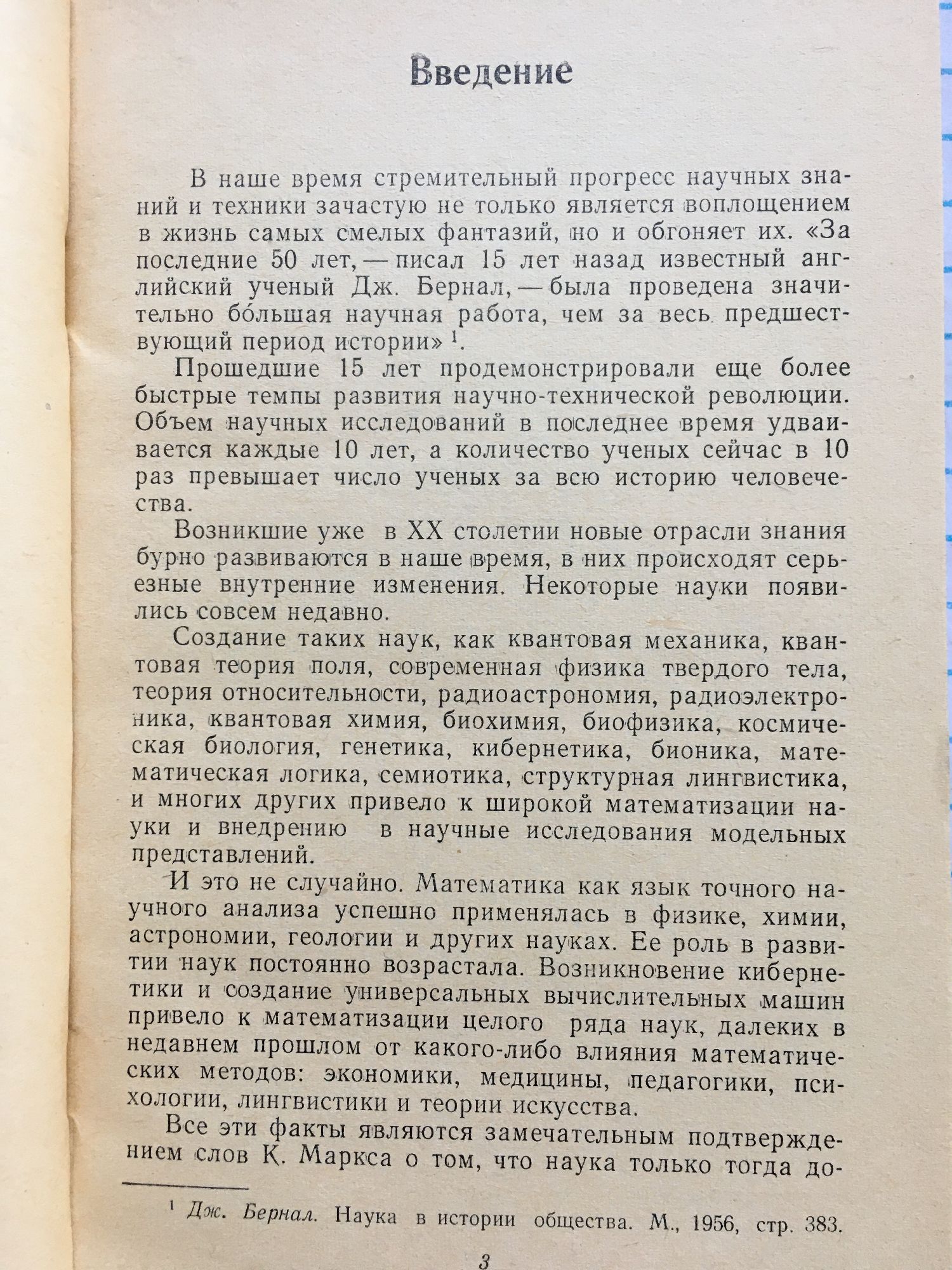 Введение

В наше время стремительный прогресс научных знаний и техники зачастую не только является воплощением в жизнь самых смелых фантазий, но и обгоняет их. «За последние 50 лет, — писал 15 лет назад известный английский ученый Дж. Бернал, — была проведена значительно бо́льшая научная работа, чем за весь предшествующий период истории» $^1$.

Прошедшие 15 лет продемонстрировали еще более быстрые темпы развития научно-технической революции. Объем научных исследований в последнее время удваивается каждые 10 лет, а количество ученых сейчас в 10 раз превышает число ученых за всю историю человечества.

Возникшие уже в XX столетии новые отрасли знания бурно развиваются в наше время, в них происходят серьезные внутренние изменения. Некоторые науки появились совсем недавно.

Создание таких наук, как квантовая механика, квантовая теория поля, современная физика твердого тела, теория относительности, радиоастрономия, радиоэлектроника, квантовая химия, биохимия, биофизика, космическая биология, генетика, кибернетика, бионика, математическая логика, семиотика, структурная лингвистика, и многих других привело к широкой математизации науки и внедрению в научные исследования модельных представлений.

И это не случайно. Математика как язык точного научного анализа успешно применялась в физике, химии, астрономии, геологии и других науках. Ее роль в развитии наук постоянно возрастала. Возникновение кибернетики и создание универсальных вычислительных машин привело к математизации целого ряда наук, далеких в недавнем прошлом от какого-либо влияния математических методов: экономики, медицины, педагогики, психологии, лингвистики и теории искусства.

Все эти факты являются замечательным подтверждением слов К. Маркса о том, что наука только тогда до-

$^1$ Дж. Бернал. Наука в истории общества. М., 1956, стр. 383.

3